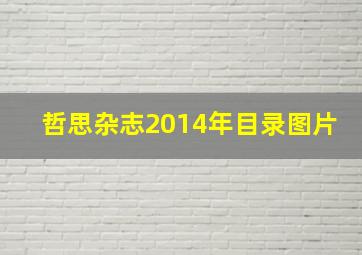 哲思杂志2014年目录图片